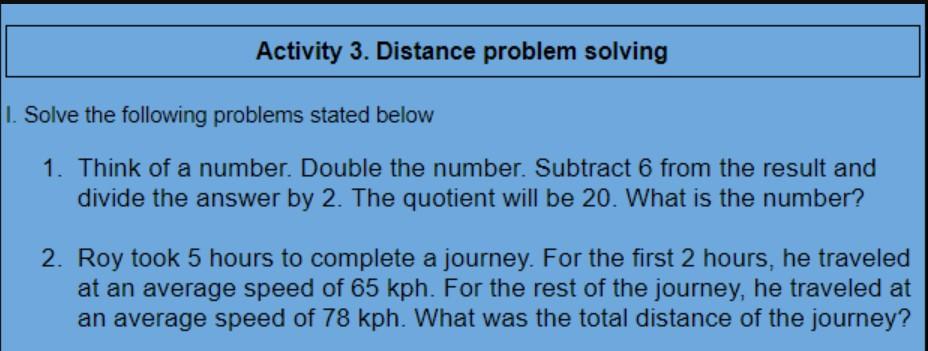 Activity 3. Distance problem solving

I. Solve the following problems stated below

1. Think of a number. Double the number. Subtract 6 from the result and divide the answer by 2. The quotient will be 20. What is the number?

2. Roy took 5 hours to complete a journey. For the first 2 hours, he traveled at an average speed of 65 kph. For the rest of the journey, he traveled at an average speed of 78 kph. What was the total distance of the journey?